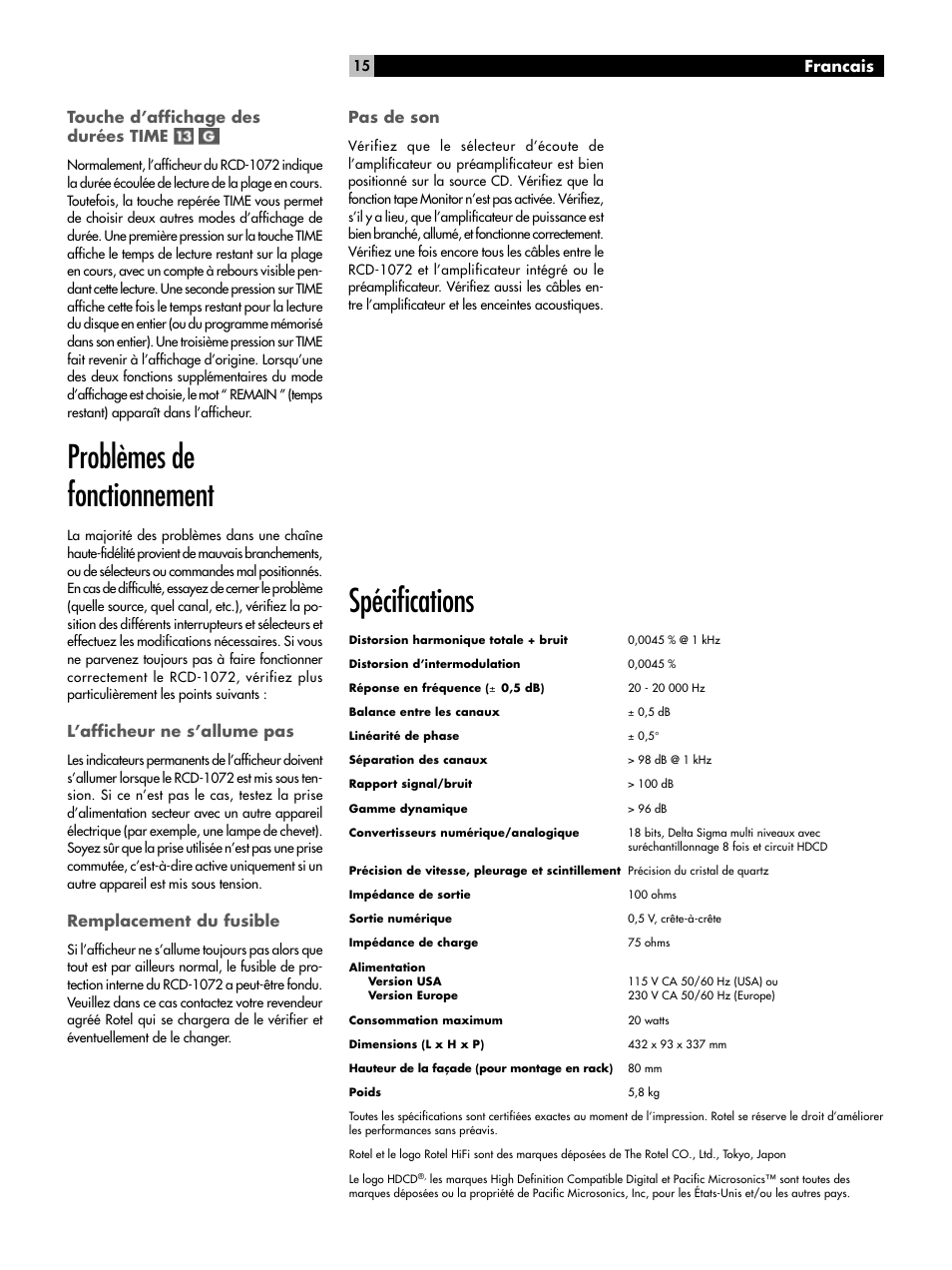 15

Francais

Touche d'affichage des durées TIME 13 G

Normalement, l'afficheur du RCD-1072 indique la durée écoulée de lecture de la plage en cours. Toutefois, la touche repérée TIME vous permet de choisir deux autres modes d'affichage de durée. Une première pression sur la touche TIME affiche le temps de lecture restant sur la plage en cours, avec un compte à rebours visible pendant cette lecture. Une seconde pression sur TIME affiche cette fois le temps restant pour la lecture du disque en entier (ou du programme mémorisé dans son entier). Une troisième pression sur TIME fait revenir à l'affichage d'origine. Lorsqu'une des deux fonctions supplémentaires du mode d'affichage est choisie, le mot " REMAIN " (temps restant) apparaît dans l'afficheur.

Problèmes de fonctionnement

La majorité des problèmes dans une chaîne haute-fidélité provient de mauvais branchements, ou de sélecteurs ou commandes mal positionnés. En cas de difficulté, essayez de cerner le problème (quelle source, quel canal, etc.), vérifiez la position des différents interrupteurs et sélecteurs et effectuez les modifications nécessaires. Si vous ne parvenez toujours pas à faire fonctionner correctement le RCD-1072, vérifiez plus particulièrement les points suivants :

L'afficheur ne s'allume pas

Les indicateurs permanents de l'afficheur doivent s'allumer lorsque le RCD-1072 est mis sous tension. Si ce n'est pas le cas, testez la prise d'alimentation secteur avec un autre appareil électrique (par exemple, une lampe de chevet). Soyez sûr que la prise utilisée n'est pas une prise commutée, c'est-à-dire active uniquement si un autre appareil est mis sous tension.

Remplacement du fusible

Si l'afficheur ne s'allume toujours pas alors que tout est par ailleurs normal, le fusible de protection interne du RCD-1072 a peut-être fondu. Veuillez dans ce cas contactez votre revendeur agréé Rotel qui se chargera de le vérifier et éventuellement de le changer.

Pas de son

Vérifiez que le sélecteur d'écoute de l'amplificateur ou préamplificateur est bien positionné sur la source CD. Vérifiez que la fonction tape Monitor n'est pas activée. Vérifiez, s'il y a lieu, que l'amplificateur de puissance est bien branché, allumé, et fonctionne correctement. Vérifiez une fois encore tous les câbles entre le RCD-1072 et l'amplificateur intégré ou le préamplificateur. Vérifiez aussi les câbles entre l'amplificateur et les enceintes acoustiques.

Spécifications

| | |
|---|---|
| Distorsion harmonique totale + bruit | 0,0045 % @ 1 kHz |
| Distorsion d'intermodulation | 0,0045 % |
| Réponse en fréquence (± 0,5 dB) | 20 - 20 000 Hz |
| Balance entre les canaux | ± 0,5 dB |
| Linéarité de phase | ± 0,5° |
| Séparation des canaux | > 98 dB @ 1 kHz |
| Rapport signal/bruit | > 100 dB |
| Gamme dynamique | > 96 dB |
| Convertisseurs numérique/analogique | 18 bits, Delta Sigma multi niveaux avec suréchantillonnage 8 fois et circuit HDCD |
| Précision de vitesse, pleurage et scintillement | Précision du cristal de quartz |
| Impédance de sortie | 100 ohms |
| Sortie numérique | 0,5 V, crête-à-crête |
| Impédance de charge | 75 ohms |
| Alimentation Version USA Version Europe | 115 V CA 50/60 Hz (USA) ou 230 V CA 50/60 Hz (Europe) |
| Consommation maximum | 20 watts |
| Dimensions (L x H x P) | 432 x 93 x 337 mm |
| Hauteur de la façade (pour montage en rack) | 80 mm |
| Poids | 5,8 kg |

Toutes les spécifications sont certifiées exactes au moment de l'impression. Rotel se réserve le droit d'améliorer les performances sans préavis.

Rotel et le logo Rotel HiFi sont des marques déposées de The Rotel CO., Ltd., Tokyo, Japon

Le logo HDCD®, les marques High Definition Compatible Digital et Pacific Microsonics™ sont toutes des marques déposées ou la propriété de Pacific Microsonics, Inc, pour les États-Unis et/ou les autres pays.